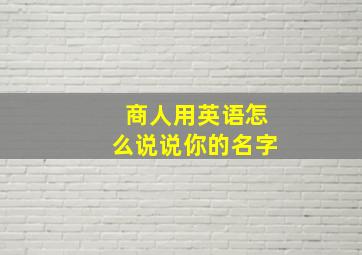 商人用英语怎么说说你的名字